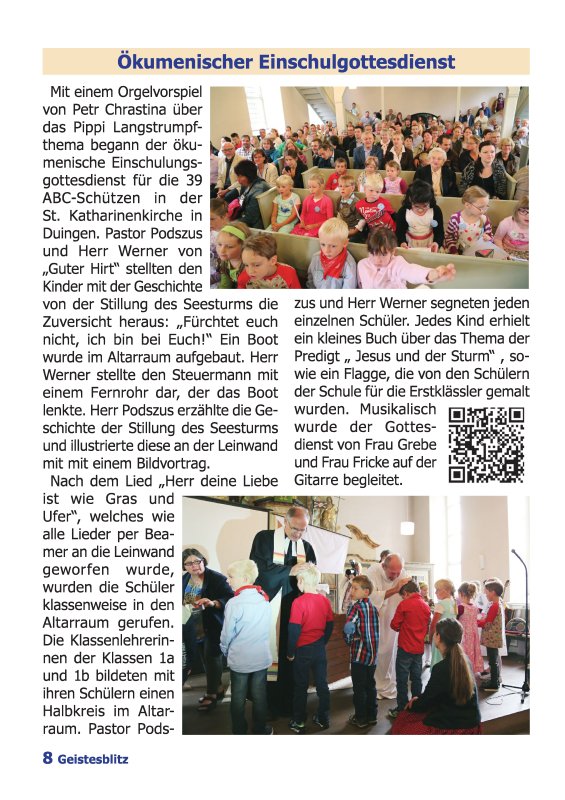 Ökumenischer Einschulgottesdienst

Mit einem Orgelvorspiel von Petr Chrastina über das Pippi Langstrumpfthema begann der ökumenische Einschulungsgottesdienst für die 39 ABC-Schützen in der St. Katharinenkirche in Duingen. Pastor Podszus und Herr Werner von „Guter Hirt" stellten den Kinder mit der Geschichte von der Stillung des Seesturms die Zuversicht heraus: „Fürchtet euch nicht, ich bin bei Euch!" Ein Boot wurde im Altarraum aufgebaut. Herr Werner stellte den Steuermann mit einem Fernrohr dar, der das Boot lenkte. Herr Podszus erzählte die Geschichte der Stillung des Seesturms und illustrierte diese an der Leinwand mit mit einem Bildvortrag.

Nach dem Lied „Herr deine Liebe ist wie Gras und Ufer", welches wie alle Lieder per Beamer an die Leinwand geworfen wurde, wurden die Schüler klassenweise in den Altarraum gerufen. Die Klassenlehrerinnen der Klassen 1a und 1b bildeten mit ihren Schülern einen Halbkreis im Altarraum. Pastor Podszus und Herr Werner segneten jeden einzelnen Schüler. Jedes Kind erhielt ein kleines Buch über das Thema der Predigt „ Jesus und der Sturm" , sowie ein Flagge, die von den Schülern der Schule für die Erstklässler gemalt wurden. Musikalisch wurde der Gottesdienst von Frau Grebe und Frau Fricke auf der Gitarre begleitet.

8 Geistesblitz